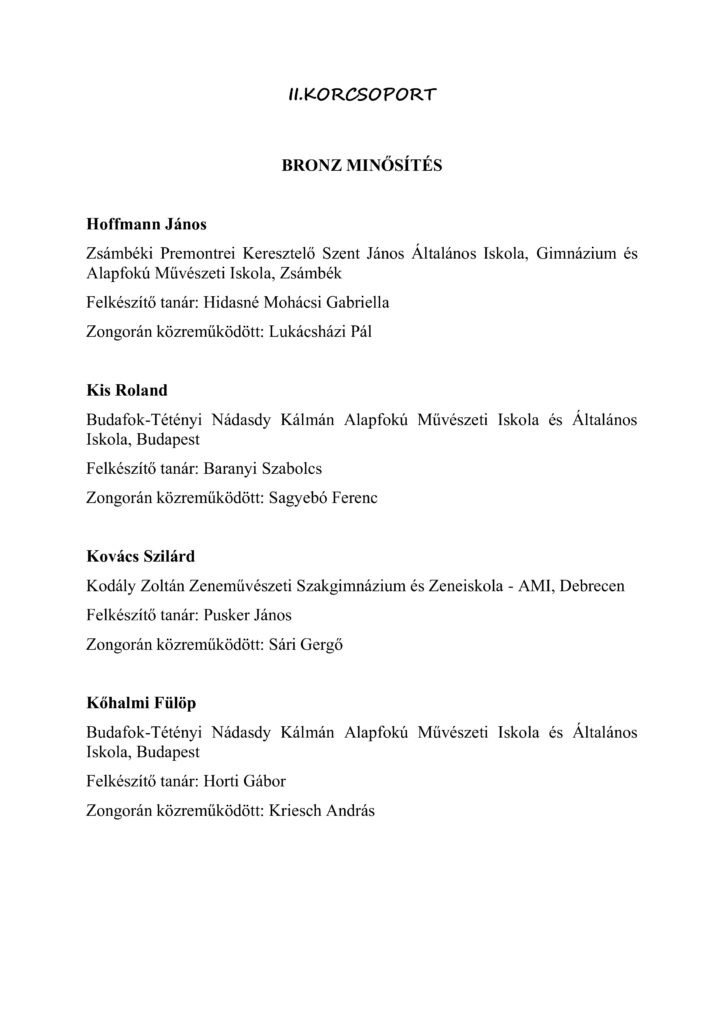 II.KORCSOPORT

BRONZ MINŐSÍTÉS

Hoffmann János

Zsámbéki Premontrei Keresztelő Szent János Általános Iskola, Gimnázium és Alapfokú Művészeti Iskola, Zsámbék

Felkészítő tanár: Hidasné Mohácsi Gabriella

Zongorán közreműködött: Lukácsházi Pál

Kis Roland

Budafok-Tétényi Nádasdy Kálmán Alapfokú Művészeti Iskola és Általános Iskola, Budapest

Felkészítő tanár: Baranyi Szabolcs

Zongorán közreműködött: Sagyebó Ferenc

Kovács Szilárd

Kodály Zoltán Zeneművészeti Szakgimnázium és Zeneiskola - AMI, Debrecen

Felkészítő tanár: Pusker János

Zongorán közreműködött: Sári Gergő

Kőhalmi Fülöp

Budafok-Tétényi Nádasdy Kálmán Alapfokú Művészeti Iskola és Általános Iskola, Budapest

Felkészítő tanár: Horti Gábor

Zongorán közreműködött: Kriesch András